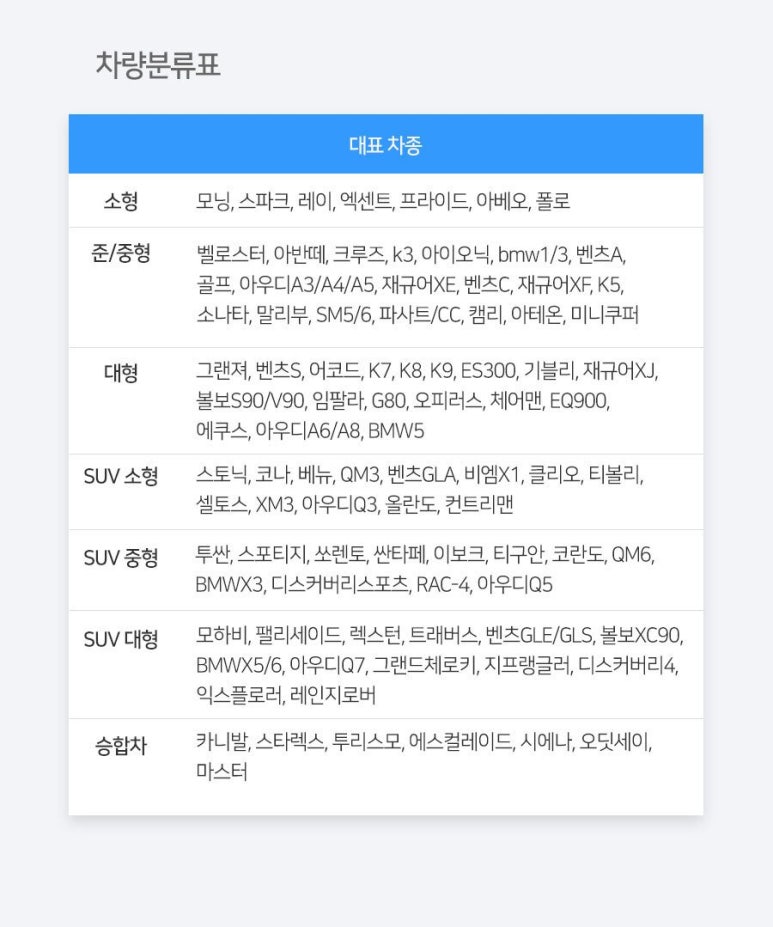 차량분류표

| | 대표 차종 |
|---|---|
| 소형 | 모닝, 스파크, 레이, 엑센트, 프라이드, 아베오, 폴로 |
| 준/중형 | 벨로스터, 아반떼, 크루즈, k3, 아이오닉, bmw1/3, 벤츠A, 골프, 아우디A3/A4/A5, 재규어XE, 벤츠C, 재규어XF, K5, 소나타, 말리부, SM5/6, 파사트/CC, 캠리, 아테온, 미니쿠퍼 |
| 대형 | 그랜져, 벤츠S, 어코드, K7, K8, K9, ES300, 기블리, 재규어XJ, 볼보S90/V90, 임팔라, G80, 오피러스, 체어맨, EQ900, 에쿠스, 아우디A6/A8, BMW5 |
| SUV 소형 | 스토닉, 코나, 베뉴, QM3, 벤츠GLA, 비엠X1, 클리오, 티볼리, 셀토스, XM3, 아우디Q3, 올란도, 컨트리맨 |
| SUV 중형 | 투싼, 스포티지, 쏘렌토, 싼타페, 이보크, 티구안, 코란도, QM6, BMWX3, 디스커버리스포츠, RAC-4, 아우디Q5 |
| SUV 대형 | 모하비, 팰리세이드, 렉스턴, 트래버스, 벤츠GLE/GLS, 볼보XC90, BMWX5/6, 아우디Q7, 그랜드체로키, 지프랭글러, 디스커버리4, 익스플로러, 레인지로버 |
| 승합차 | 카니발, 스타렉스, 투리스모, 에스컬레이드, 시에나, 오딧세이, 마스터 |